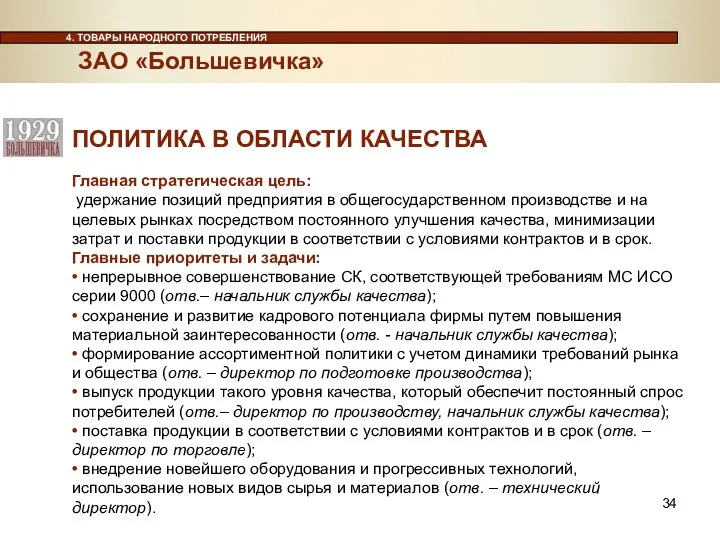 4. ТОВАРЫ НАРОДНОГО ПОТРЕБЛЕНИЯ

ЗАО «Большевичка»

1929
БОЛЬШЕВИЧКА

ПОЛИТИКА В ОБЛАСТИ КАЧЕСТВА

Главная стратегическая цель:
удержание позиций предприятия в общегосударственном производстве и на целевых рынках посредством постоянного улучшения качества, минимизации затрат и поставки продукции в соответствии с условиями контрактов и в срок.
Главные приоритеты и задачи:
• непрерывное совершенствование СК, соответствующей требованиям МС ИСО серии 9000 (отв.– начальник службы качества);
• сохранение и развитие кадрового потенциала фирмы путем повышения материальной заинтересованности (отв. - начальник службы качества);
• формирование ассортиментной политики с учетом динамики требований рынка и общества (отв. – директор по подготовке производства);
• выпуск продукции такого уровня качества, который обеспечит постоянный спрос потребителей (отв.– директор по производству, начальник службы качества);
• поставка продукции в соответствии с условиями контрактов и в срок (отв. – директор по торговле);
• внедрение новейшего оборудования и прогрессивных технологий, использование новых видов сырья и материалов (отв. – технический директор).

34